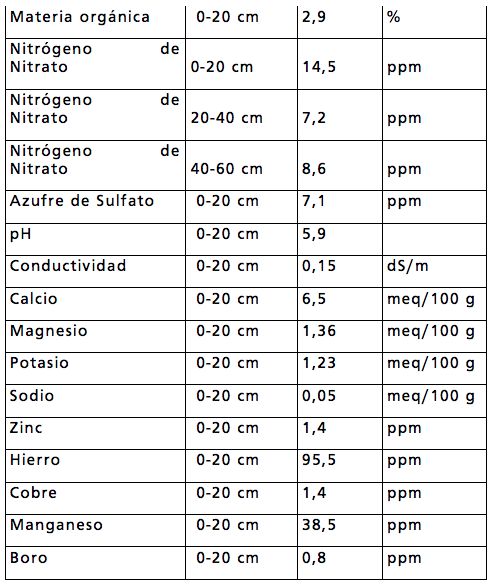 | Materia orgánica | 0-20 cm | 2,9 | % |
|---|---|---|---|
| Nitrógeno de Nitrato | 0-20 cm | 14,5 | ppm |
| Nitrógeno de Nitrato | 20-40 cm | 7,2 | ppm |
| Nitrógeno de Nitrato | 40-60 cm | 8,6 | ppm |
| Azufre de Sulfato | 0-20 cm | 7,1 | ppm |
| pH | 0-20 cm | 5,9 | |
| Conductividad | 0-20 cm | 0,15 | dS/m |
| Calcio | 0-20 cm | 6,5 | meq/100 g |
| Magnesio | 0-20 cm | 1,36 | meq/100 g |
| Potasio | 0-20 cm | 1,23 | meq/100 g |
| Sodio | 0-20 cm | 0,05 | meq/100 g |
| Zinc | 0-20 cm | 1,4 | ppm |
| Hierro | 0-20 cm | 95,5 | ppm |
| Cobre | 0-20 cm | 1,4 | ppm |
| Manganeso | 0-20 cm | 38,5 | ppm |
| Boro | 0-20 cm | 0,8 | ppm |